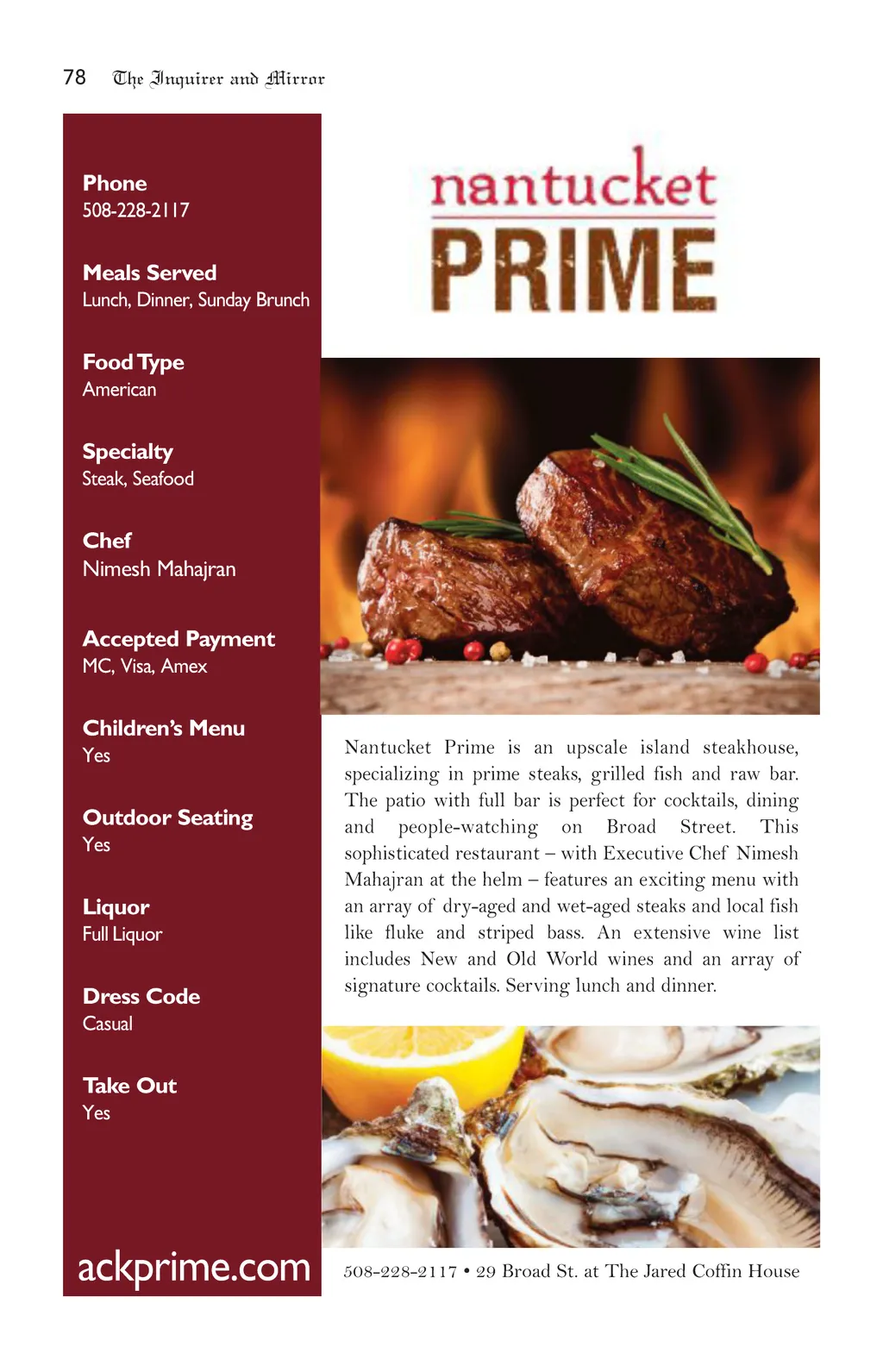 78 The Inquirer and Mirror

Phone
508-228-2117

Meals Served
Lunch, Dinner, Sunday Brunch

Food Type
American

Specialty
Steak, Seafood

Chef
Nimesh Mahajran

Accepted Payment
MC, Visa, Amex

Children's Menu
Yes

Outdoor Seating
Yes

Liquor
Full Liquor

Dress Code
Casual

Take Out
Yes

ackprime.com

nantucket
PRIME

Nantucket Prime is an upscale island steakhouse, specializing in prime steaks, grilled fish and raw bar. The patio with full bar is perfect for cocktails, dining and people-watching on Broad Street. This sophisticated restaurant – with Executive Chef Nimesh Mahajran at the helm – features an exciting menu with an array of dry-aged and wet-aged steaks and local fish like fluke and striped bass. An extensive wine list includes New and Old World wines and an array of signature cocktails. Serving lunch and dinner.

508-228-2117 • 29 Broad St. at The Jared Coffin House